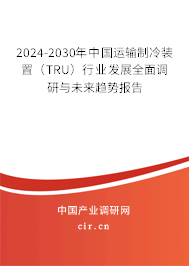 2024-2030年中国运输制冷装置（TRU）行业发展全面调研与未来趋势报告

中国产业调研网

cir.cn